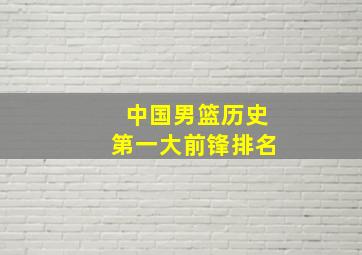 中国男篮历史
第一大前锋排名